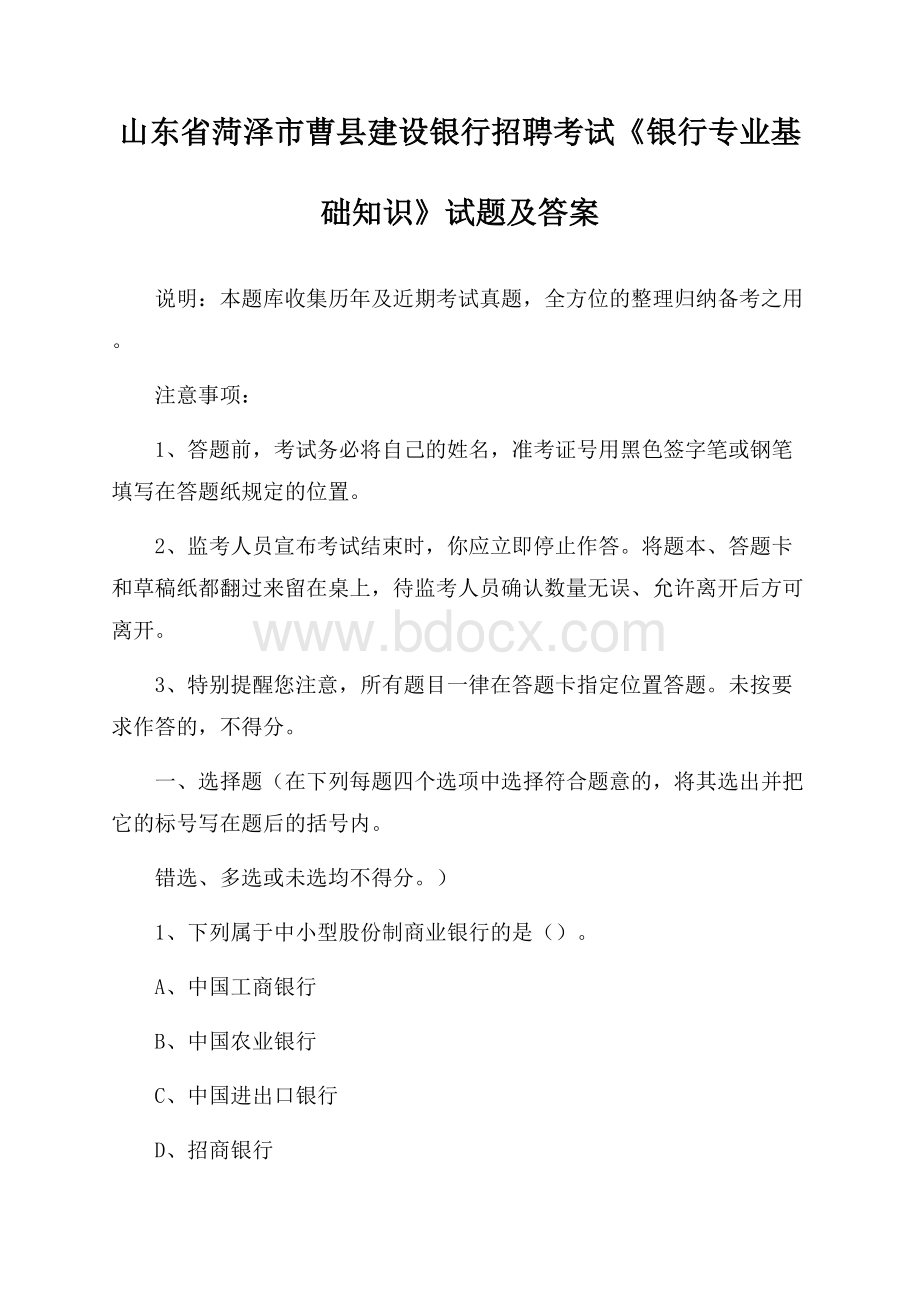 山东省菏泽市曹县建设银行招聘考试《银行专业基础知识》试题及答案

说明：本题库收集历年及近期考试真题，全方位的整理归纳备考之用。

注意事项：

1、答题前，考试务必将自己的姓名，准考证号用黑色签字笔或钢笔填写在答题纸规定的位置。

2、监考人员宣布考试结束时，你应立即停止作答。将题本、答题卡和草稿纸都翻过来留在桌上，待监考人员确认数量无误、允许离开后方可离开。

www.bdocx.com

3、特别提醒您注意，所有题目一律在答题卡指定位置答题。未按要求作答的，不得分。

一、选择题（在下列每题四个选项中选择符合题意的，将其选出并把它的标号写在题后的括号内。

错选、多选或未选均不得分。）

1、下列属于中小型股份制商业银行的是（）。

A、中国工商银行

B、中国农业银行

C、中国进出口银行

D、招商银行